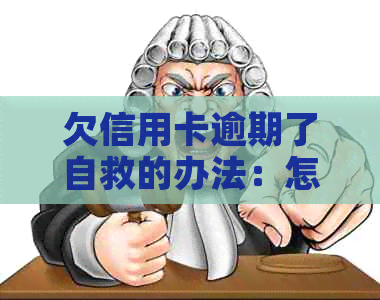 欠信用卡逾期了自救的办法：怎